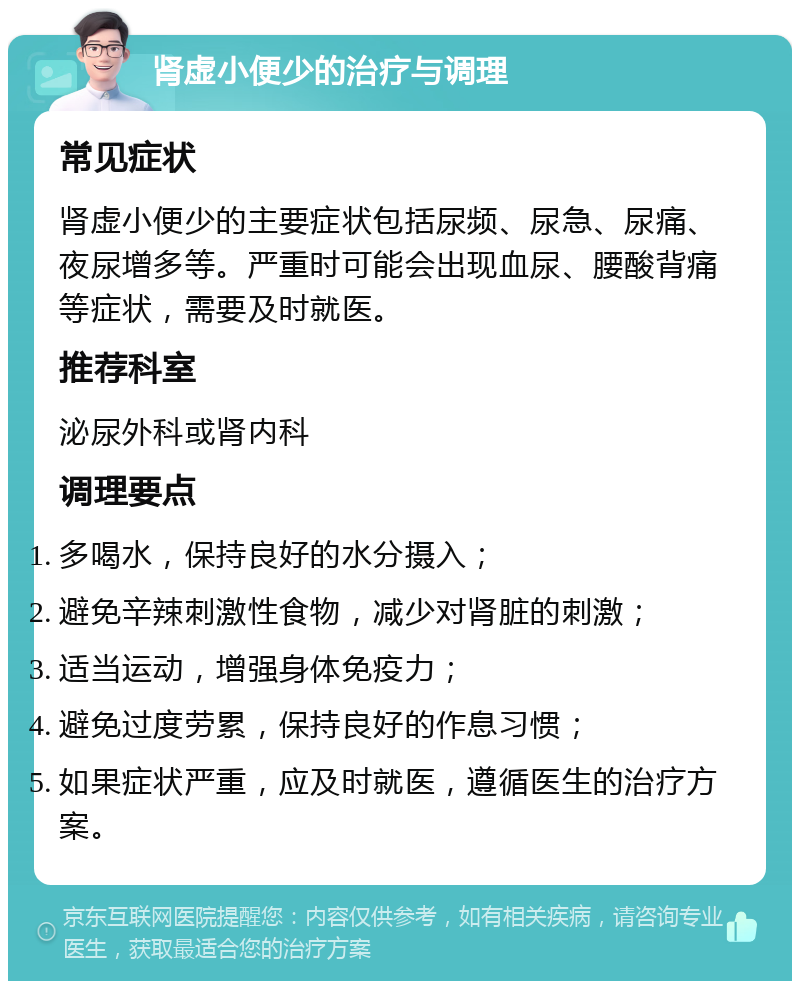 肾虚小便少的治疗与调理

常见症状

肾虚小便少的主要症状包括尿频、尿急、尿痛、夜尿增多等。严重时可能会出现血尿、腰酸背痛等症状，需要及时就医。

推荐科室

泌尿外科或肾内科

调理要点

1. 多喝水，保持良好的水分摄入；
2. 避免辛辣刺激性食物，减少对肾脏的刺激；
3. 适当运动，增强身体免疫力；
4. 避免过度劳累，保持良好的作息习惯；
5. 如果症状严重，应及时就医，遵循医生的治疗方案。

京东互联网医院提醒您：内容仅供参考，如有相关疾病，请咨询专业医生，获取最适合您的治疗方案